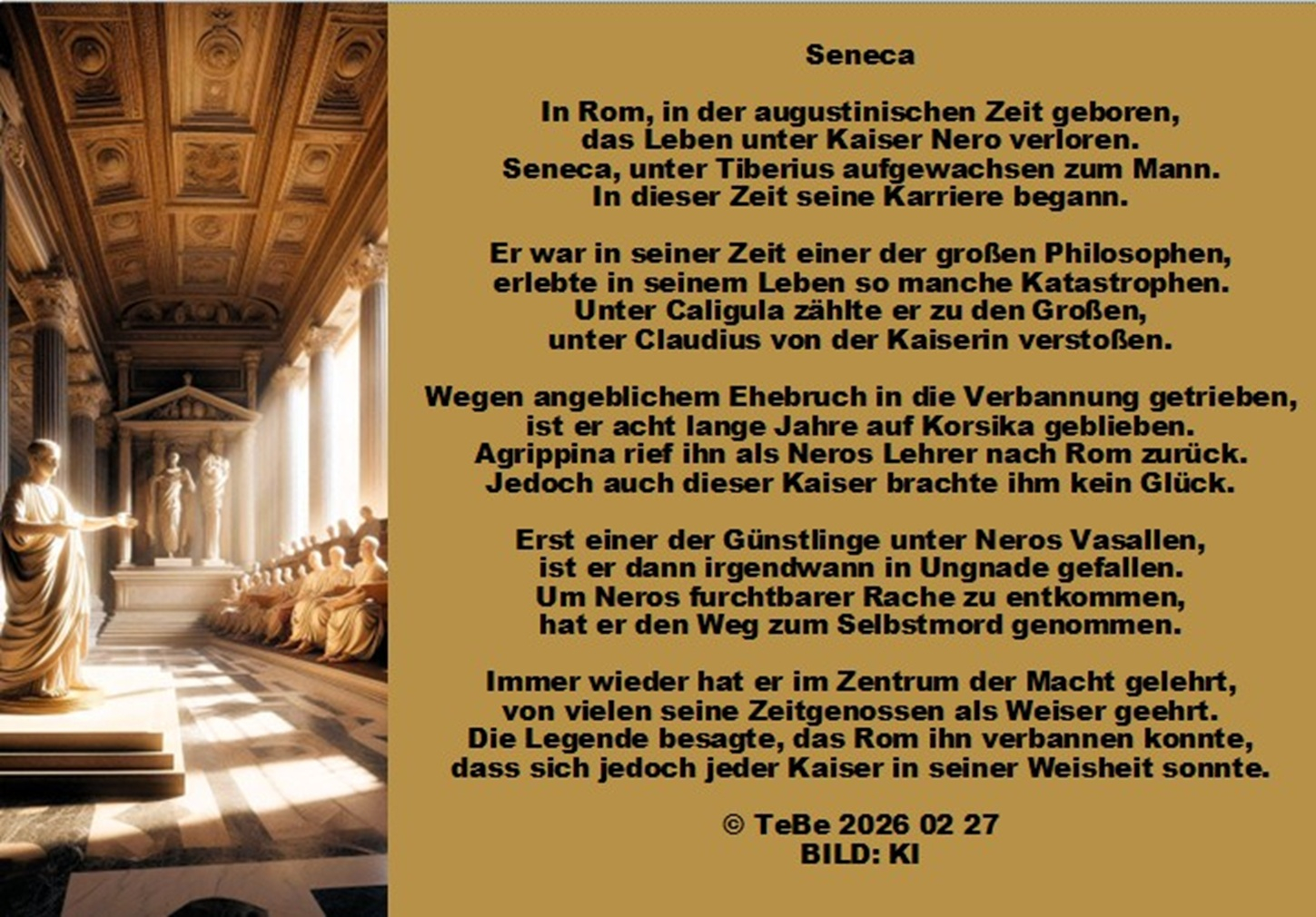 Seneca

In Rom, in der augustinischen Zeit geboren,
das Leben unter Kaiser Nero verloren.
Seneca, unter Tiberius aufgewachsen zum Mann.
In dieser Zeit seine Karriere begann.

Er war in seiner Zeit einer der großen Philosophen,
erlebte in seinem Leben so manche Katastrophen.
Unter Caligula zählte er zu den Großen,
unter Claudius von der Kaiserin verstoßen.

Wegen angeblichem Ehebruch in die Verbannung getrieben,
ist er acht lange Jahre auf Korsika geblieben.
Agrippina rief ihn als Neros Lehrer nach Rom zurück.
Jedoch auch dieser Kaiser brachte ihm kein Glück.

Erst einer der Günstlinge unter Neros Vasallen,
ist er dann irgendwann in Ungnade gefallen.
Um Neros furchtbarer Rache zu entkommen,
hat er den Weg zum Selbstmord genommen.

Immer wieder hat er im Zentrum der Macht gelehrt,
von vielen seine Zeitgenossen als Weiser geehrt.
Die Legende besagte, das Rom ihn verbannen konnte,
dass sich jedoch jeder Kaiser in seiner Weisheit sonnte.

© TeBe 2026 02 27
BILD: KI